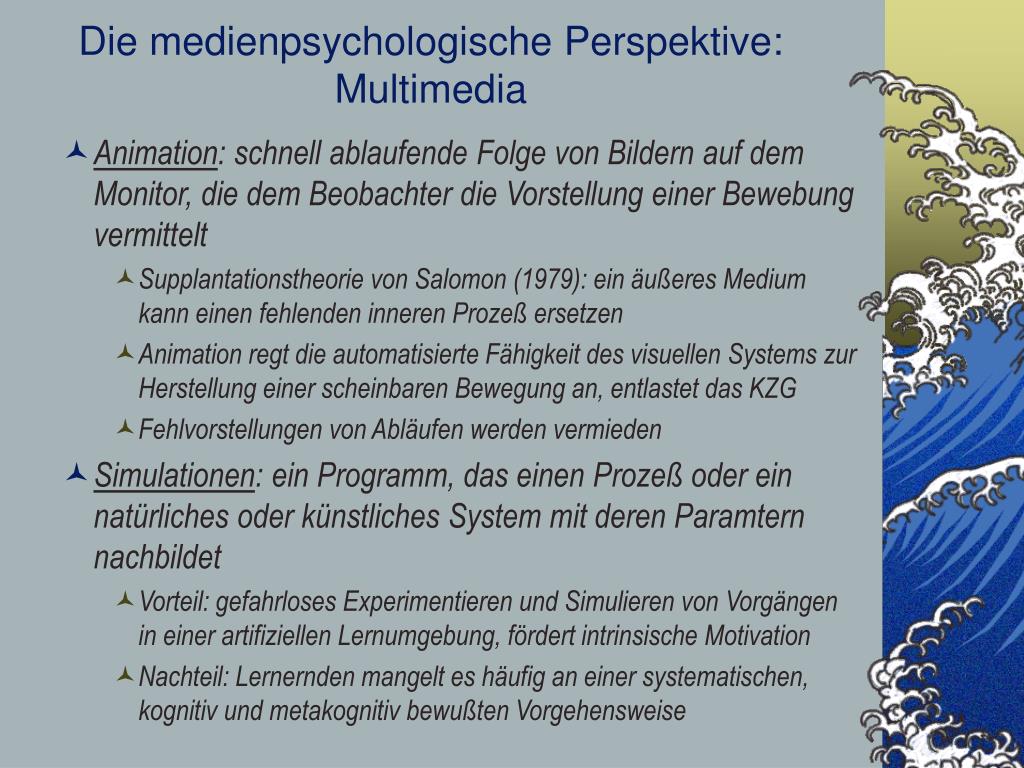 Die medienpsychologische Perspektive: Multimedia

Animation: schnell ablaufende Folge von Bildern auf dem Monitor, die dem Beobachter die Vorstellung einer Bewebung vermittelt

Supplantationstheorie von Salomon (1979): ein äußeres Medium kann einen fehlenden inneren Prozeß ersetzen

Animation regt die automatisierte Fähigkeit des visuellen Systems zur Herstellung einer scheinbaren Bewegung an, entlastet das KZG

Fehlvorstellungen von Abläufen werden vermieden

Simulationen: ein Programm, das einen Prozeß oder ein natürliches oder künstliches System mit deren Paramtern nachbildet

Vorteil: gefahrloses Experimentieren und Simulieren von Vorgängen in einer artifiziellen Lernumgebung, fördert intrinsische Motivation

Nachteil: Lernernden mangelt es häufig an einer systematischen, kognitiv und metakognitiv bewußten Vorgehensweise